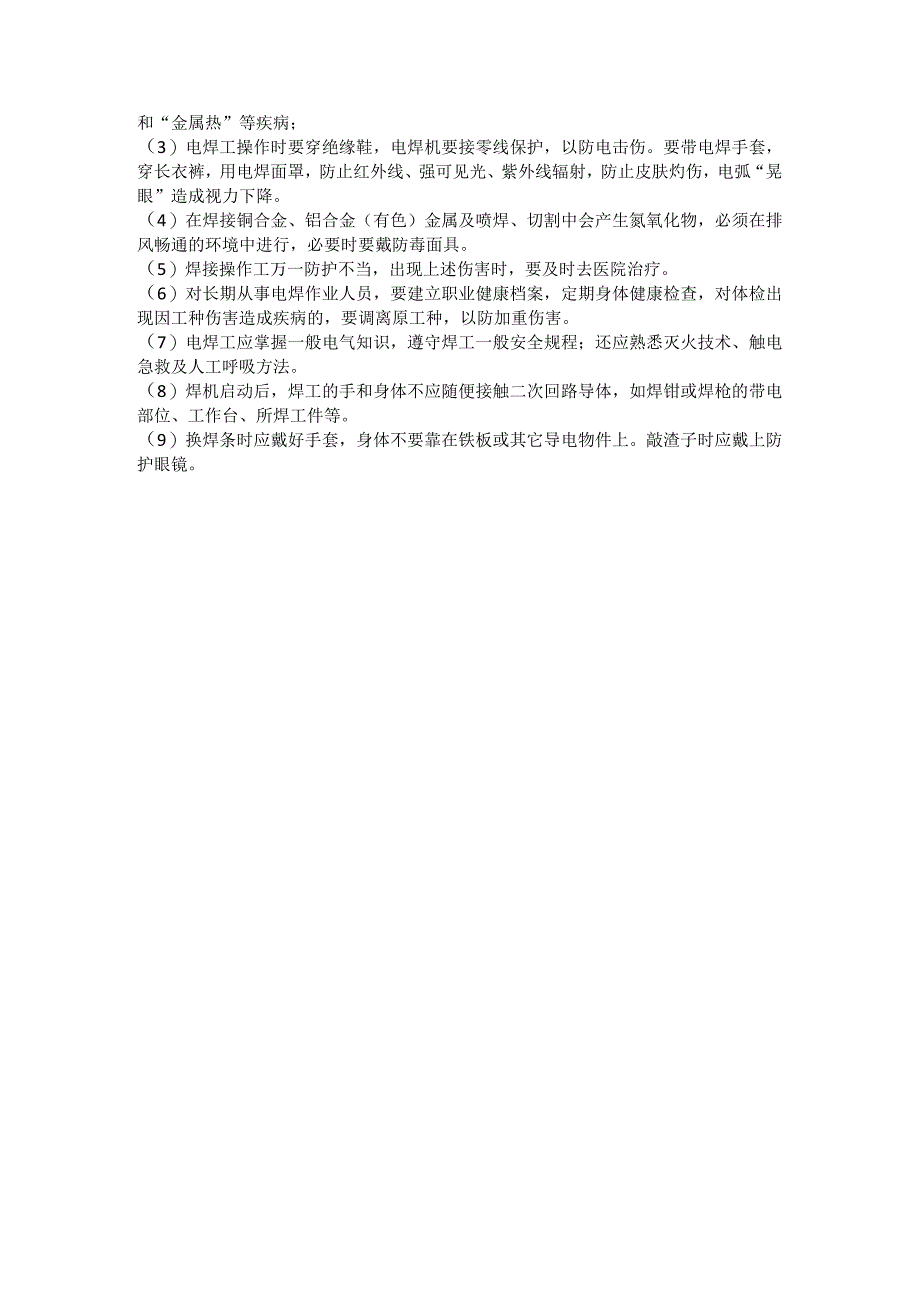 和“金属热”等疾病；
（3）电焊工操作时要穿绝缘鞋，电焊机要接零线保护，以防电击伤。要带电焊手套，穿长衣裤，用电焊面罩，防止红外线、强可见光、紫外线辐射，防止皮肤灼伤，电弧“晃眼”造成视力下降。
（4）在焊接铜合金、铝合金（有色）金属及喷焊、切割中会产生氮氧化物，必须在排风畅通的环境中进行，必要时要戴防毒面具。
（5）焊接操作工万一防护不当，出现上述伤害时，要及时去医院治疗。
（6）对长期从事电焊作业人员，要建立职业健康档案，定期身体健康检查，对体检出现因工种伤害造成疾病的，要调离原工种，以防加重伤害。
（7）电焊工应掌握一般电气知识，遵守焊工一般安全规程；还应熟悉灭火技术、触电急救及人工呼吸方法。
（8）焊机启动后，焊工的手和身体不应随便接触二次回路导体，如焊钳或焊枪的带电部位、工作台、所焊工件等。
（9）换焊条时应戴好手套，身体不要靠在铁板或其它导电物件上。敲渣子时应戴上防护眼镜。